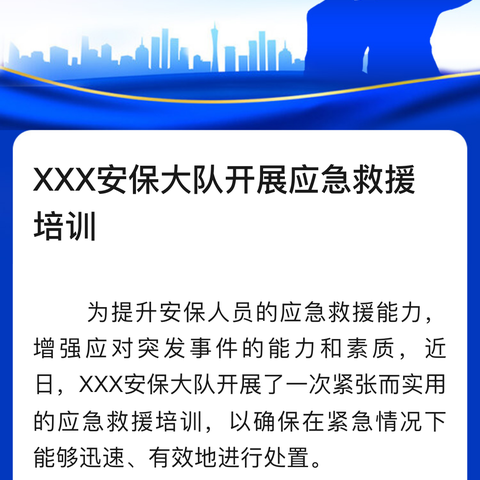 XXX安保大队开展应急救援培训

为提升安保人员的应急救援能力，增强应对突发事件的能力和素质，近日，XXX安保大队开展了一次紧张而实用的应急救援培训，以确保在紧急情况下能够迅速、有效地进行处置。